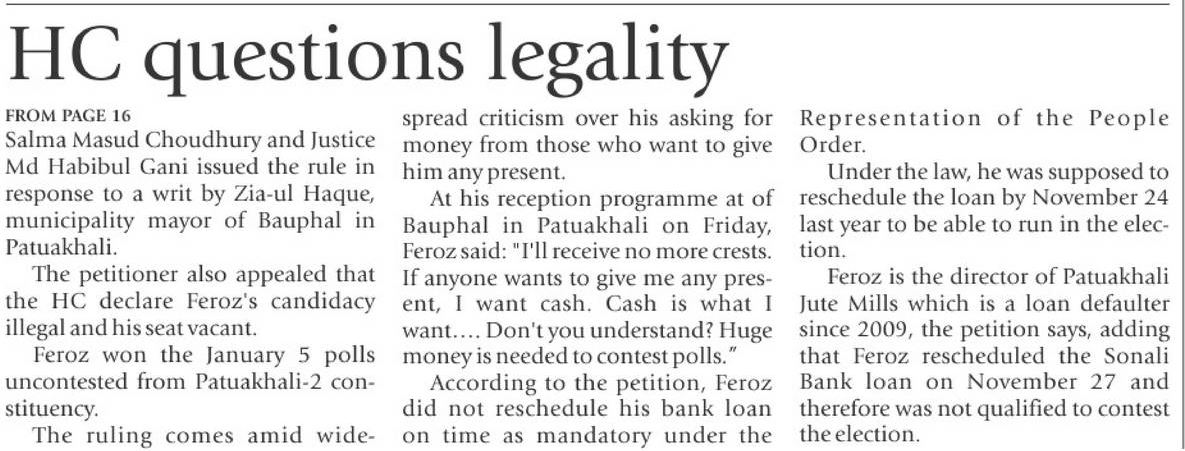 HC questions legality

FROM PAGE 16

Salma Masud Choudhury and Justice Md Habibul Gani issued the rule in response to a writ by Zia-ul Haque, municipality mayor of Bauphal in Patuakhali.

The petitioner also appealed that the HC declare Feroz's candidacy illegal and his seat vacant.

Feroz won the January 5 polls uncontested from Patuakhali-2 constituency.

The ruling comes amid widespread criticism over his asking for money from those who want to give him any present.

At his reception programme at of Bauphal in Patuakhali on Friday, Feroz said: "I'll receive no more crests. If anyone wants to give me any present, I want cash. Cash is what I want.... Don't you understand? Huge money is needed to contest polls."

According to the petition, Feroz did not reschedule his bank loan on time as mandatory under the Representation of the People Order.

Under the law, he was supposed to reschedule the loan by November 24 last year to be able to run in the election.

Feroz is the director of Patuakhali Jute Mills which is a loan defaulter since 2009, the petition says, adding that Feroz rescheduled the Sonali Bank loan on November 27 and therefore was not qualified to contest the election.